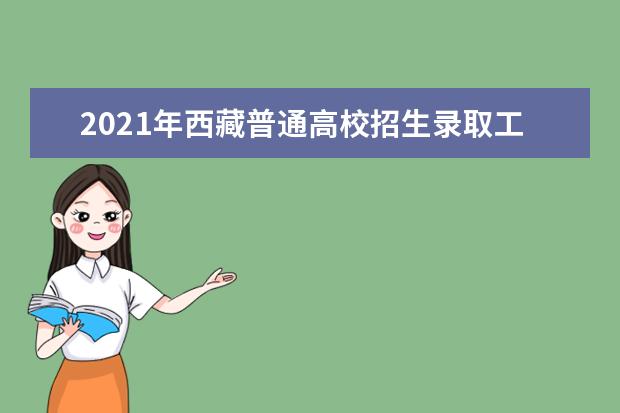 2021年西藏普通高校招生录取工